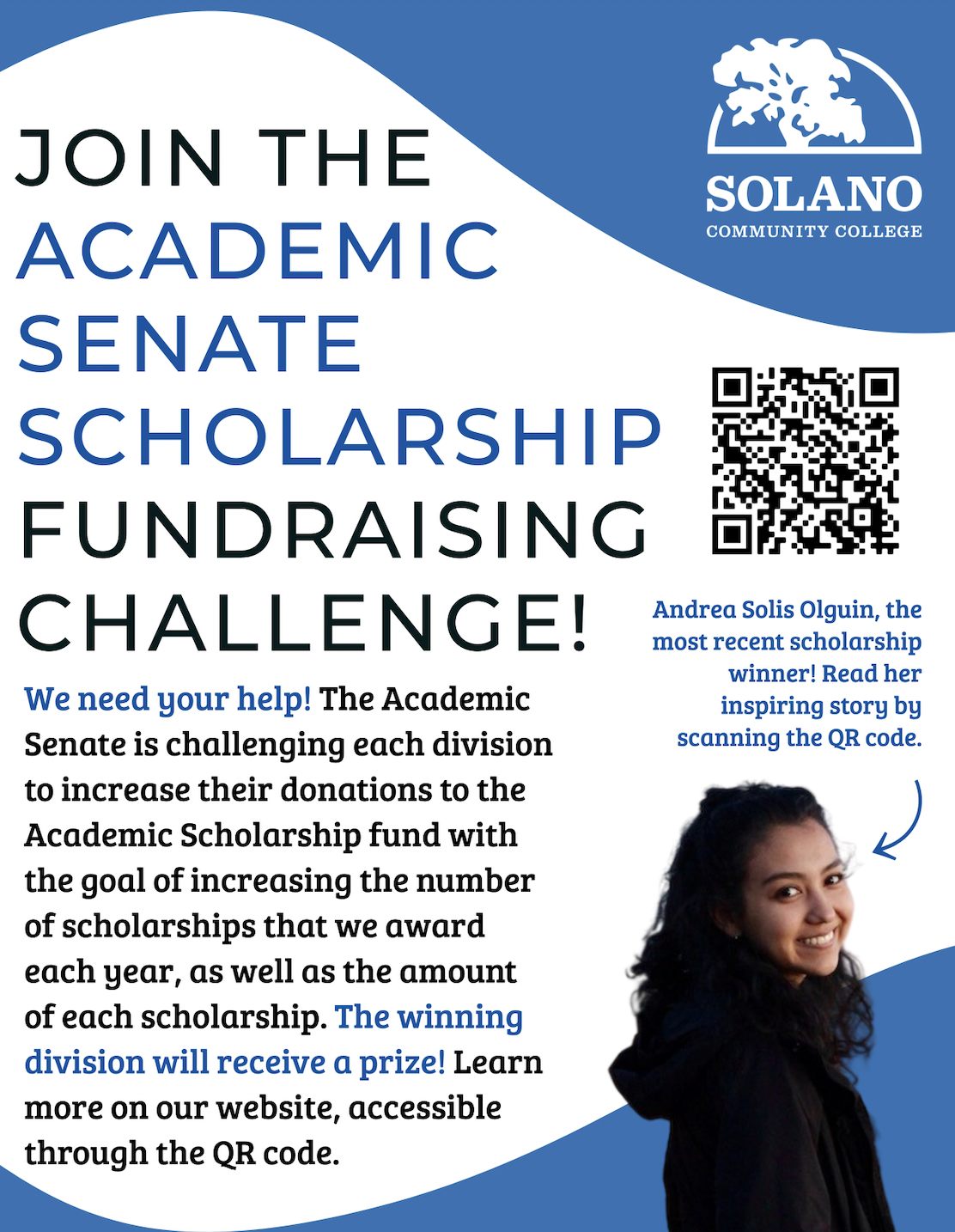 SOLANO
COMMUNITY COLLEGE

JOIN THE ACADEMIC SENATE SCHOLARSHIP FUNDRAISING CHALLENGE!

Andrea Solis Olguin, the most recent scholarship winner! Read her inspiring story by scanning the QR code.

We need your help! The Academic Senate is challenging each division to increase their donations to the Academic Scholarship fund with the goal of increasing the number of scholarships that we award each year, as well as the amount of each scholarship. The winning division will receive a prize! Learn more on our website, accessible through the QR code.